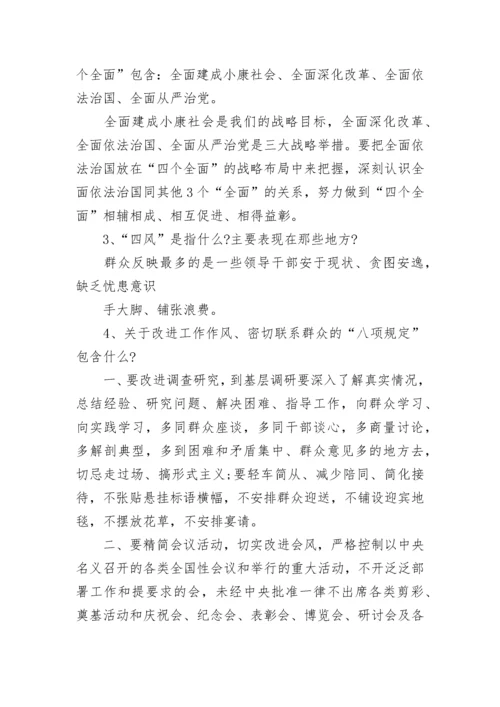 个全面”包含：全面建成小康社会、全面深化改革、全面依法治国、全面从严治党。

全面建成小康社会是我们的战略目标，全面深化改革、全面依法治国、全面从严治党是三大战略举措。要把全面依法治国放在“四个全面”的战略布局中来把握，深刻认识全面依法治国同其他3个“全面”的关系，努力做到“四个全面”相辅相成、相互促进、相得益彰。

3、“四风”是指什么?主要表现在那些地方?

群众反映最多的是一些领导干部安于现状、贪图安逸，缺乏忧患意识

手大脚、铺张浪费。

4、关于改进工作作风、密切联系群众的“八项规定”包含什么?

一、要改进调查研究，到基层调研要深入了解真实情况，总结经验、研究问题、解决困难、指导工作，向群众学习、向实践学习，多同群众座谈，多同干部谈心，多商量讨论，多解剖典型，多到困难和矛盾集中、群众意见多的地方去，切忌走过场、搞形式主义;要轻车简从、减少陪同、简化接待，不张贴悬挂标语横幅，不安排群众迎送，不铺设迎宾地毯，不摆放花草，不安排宴请。

二、要精简会议活动，切实改进会风，严格控制以中央名义召开的各类全国性会议和举行的重大活动，不开泛泛部署工作和提要求的会，未经中央批准一律不出席各类剪彩、奠基活动和庆祝会、纪念会、表彰会、博览会、研讨会及各